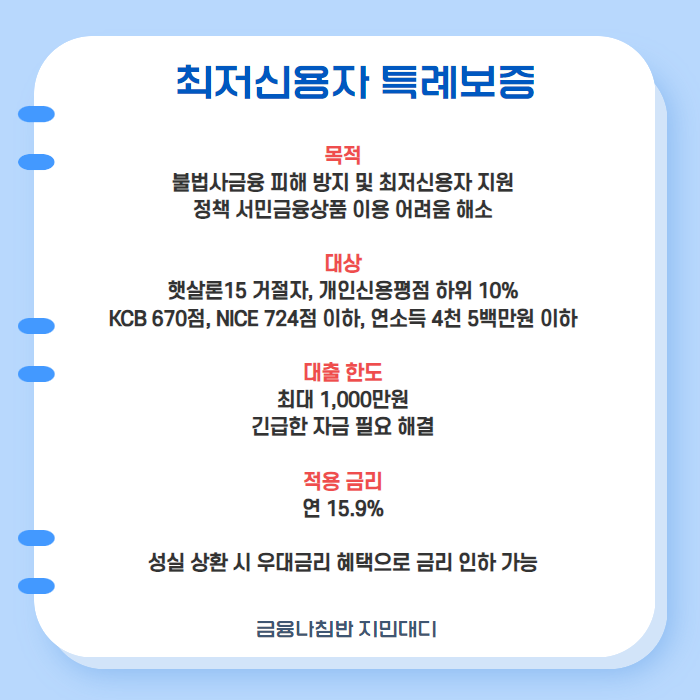 최저신용자 특례보증

목적
불법사금융 피해 방지 및 최저신용자 지원
정책 서민금융상품 이용 어려움 해소

대상
햇살론15 거절자, 개인신용평점 하위 10%
KCB 670점, NICE 724점 이하, 연소득 4천 5백만원 이하

대출 한도
최대 1,000만원
긴급한 자금 필요 해결

적용 금리
연 15.9%

성실 상환 시 우대금리 혜택으로 금리 인하 가능

금융나침반 지민대디